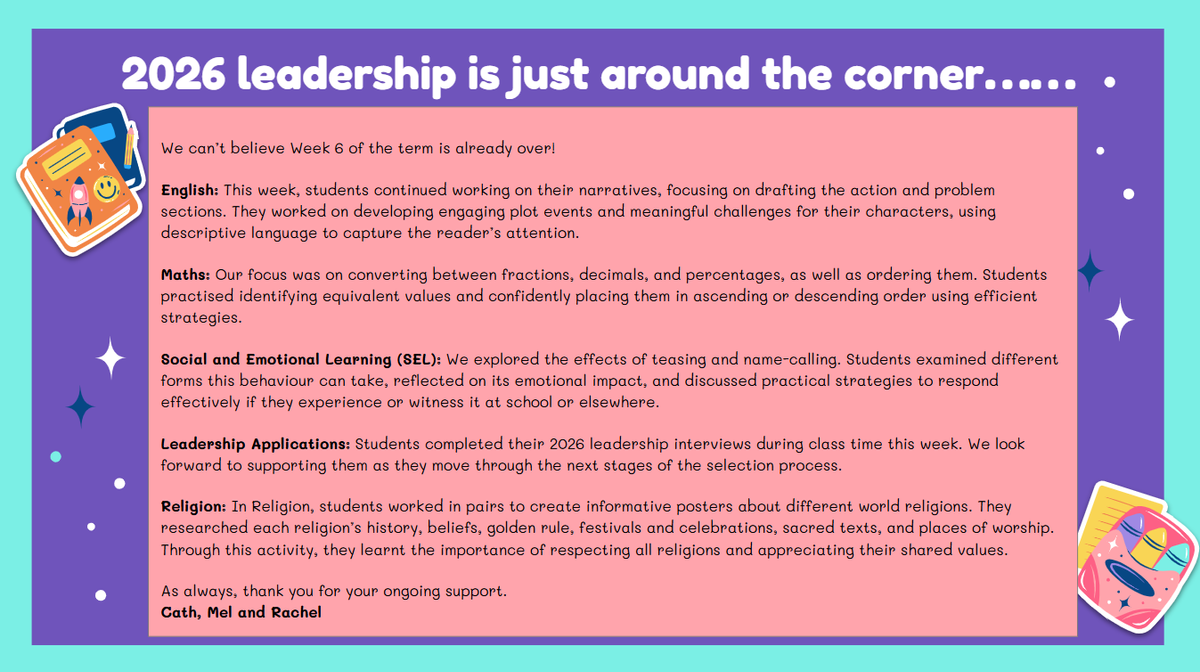 2026 leadership is just around the corner……

We can't believe Week 6 of the term is already over!

English: This week, students continued working on their narratives, focusing on drafting the action and problem sections. They worked on developing engaging plot events and meaningful challenges for their characters, using descriptive language to capture the reader's attention.

Maths: Our focus was on converting between fractions, decimals, and percentages, as well as ordering them. Students practised identifying equivalent values and confidently placing them in ascending or descending order using efficient strategies.

Social and Emotional Learning (SEL): We explored the effects of teasing and name-calling. Students examined different forms this behaviour can take, reflected on its emotional impact, and discussed practical strategies to respond effectively if they experience or witness it at school or elsewhere.

Leadership Applications: Students completed their 2026 leadership interviews during class time this week. We look forward to supporting them as they move through the next stages of the selection process.

Religion: In Religion, students worked in pairs to create informative posters about different world religions. They researched each religion's history, beliefs, golden rule, festivals and celebrations, sacred texts, and places of worship. Through this activity, they learnt the importance of respecting all religions and appreciating their shared values.

As always, thank you for your ongoing support.
Cath, Mel and Rachel